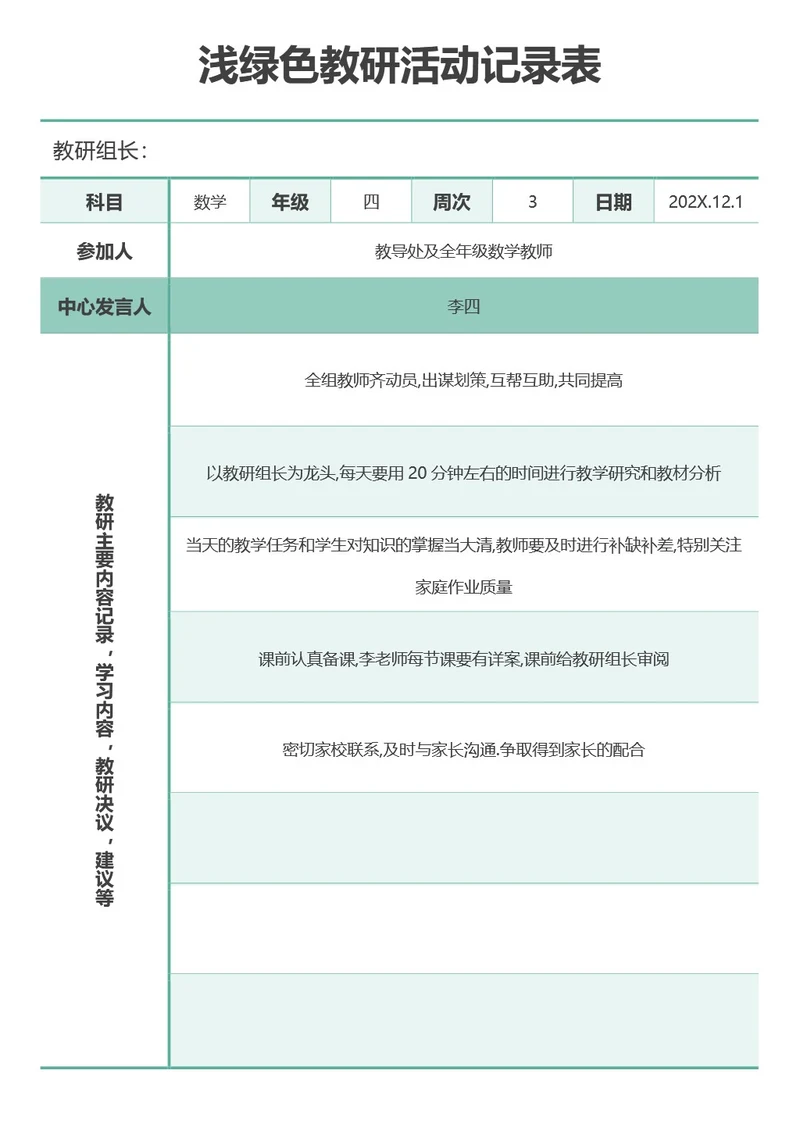 浅绿色教研活动记录表

教研组长：

| 科目 | 数学 | 年级 | 四 | 周次 | 3 | 日期 | 202X.12.1 |
|---|---|---|---|---|---|---|---|
| 参加人 | 教导处及全年级数学教师 | | | | | | |
| 中心发言人 | 李四 | | | | | | |
| 教研主要内容记录，学习内容，教研决议，建议等 | 全组教师齐动员,出谋划策,互帮互助,共同提高 | | | | | | |
| | 以教研组长为龙头,每天要用 20 分钟左右的时间进行教学研究和教材分析 | | | | | | |
| | 当天的教学任务和学生对知识的掌握当大清,教师要及时进行补缺补差,特别关注家庭作业质量 | | | | | | |
| | 课前认真备课,李老师每节课要有详案,课前给教研组长审阅 | | | | | | |
| | 密切家校联系,及时与家长沟通.争取得到家长的配合 | | | | | | |
| | | | | | | | |
| | | | | | | | |
| | | | | | | | |